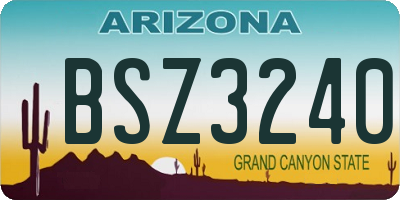 ARIZONA

BSZ3240

GRAND CANYON STATE